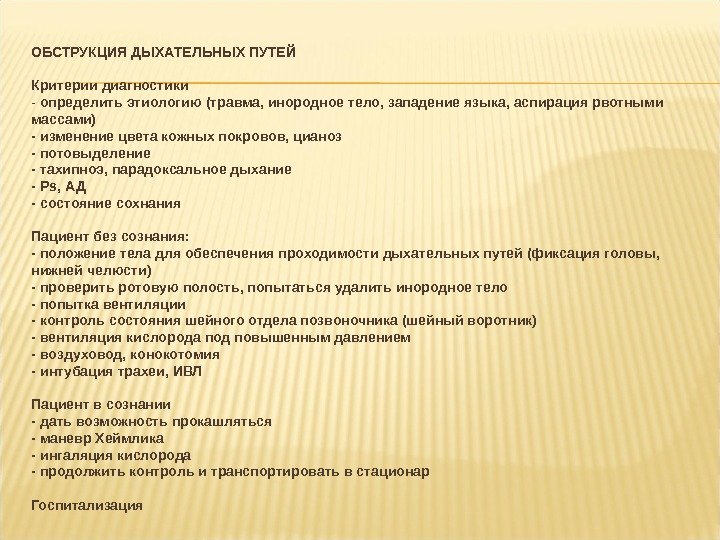 ОБСТРУКЦИЯ ДЫХАТЕЛЬНЫХ ПУТЕЙ

Критерии диагностики
- определить этиологию (травма, инородное тело, западение языка, аспирация рвотными массами)
- изменение цвета кожных покровов, цианоз
- потовыделение
- тахипноэ, парадоксальное дыхание
- Ps, АД
- состояние сохнания

Пациент без сознания:
- положение тела для обеспечения проходимости дыхательных путей (фиксация головы, нижней челюсти)
- проверить ротовую полость, попытаться удалить инородное тело
- попытка вентиляции
- контроль состояния шейного отдела позвоночника (шейный воротник)
- вентиляция кислорода под повышенным давлением
- воздуховод, конокотомия
- интубация трахеи, ИВЛ

Пациент в сознании
- дать возможность прокашляться
- маневр Хеймлика
- ингаляция кислорода
- продолжить контроль и транспортировать в стационар

Госпитализация